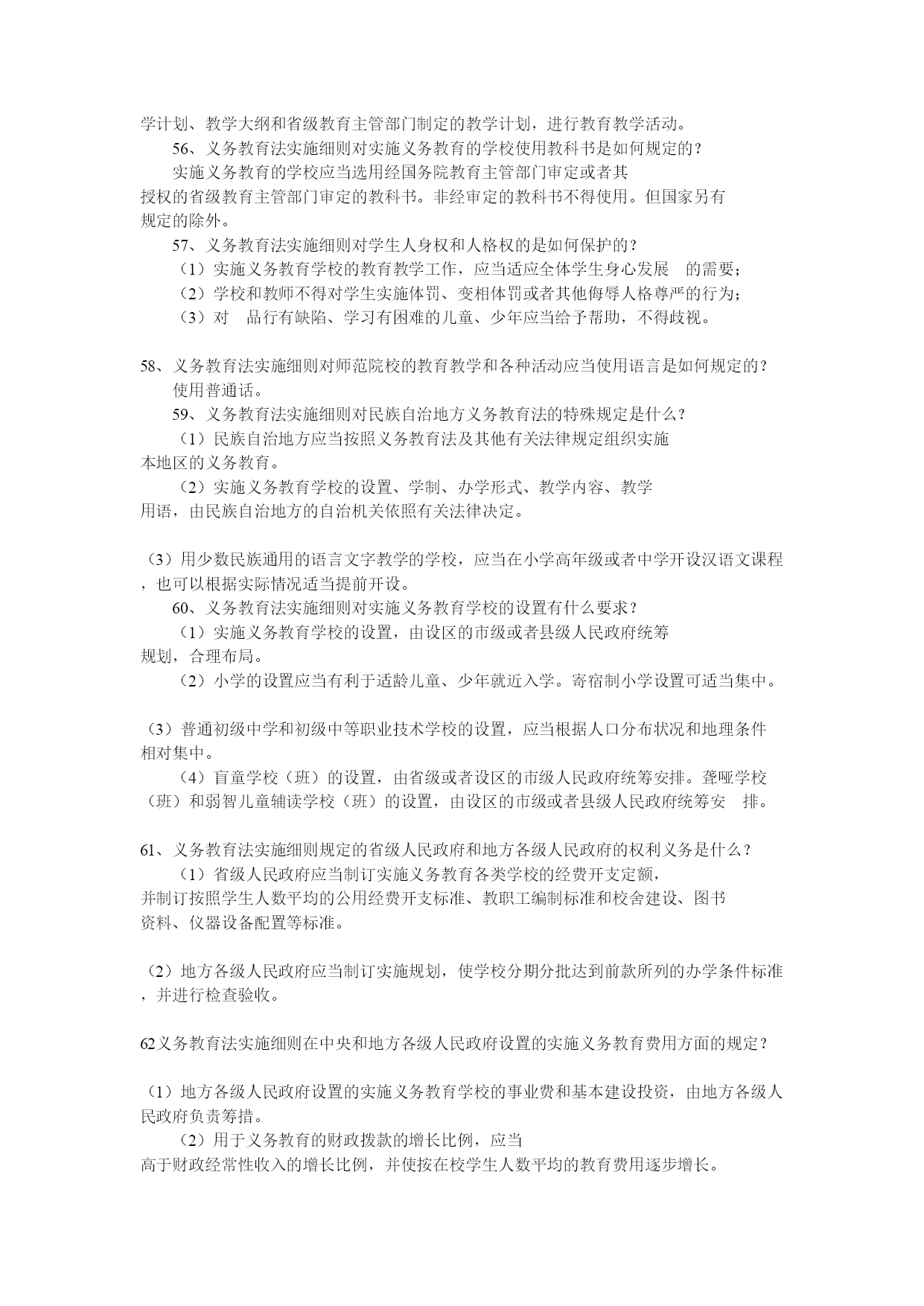 学计划、教学大纲和省级教育主管部门制定的教学计划，进行教育教学活动。

56、义务教育法实施细则对实施义务教育的学校使用教科书是如何规定的？

实施义务教育的学校应当选用经国务院教育主管部门审定或者其授权的省级教育主管部门审定的教科书。非经审定的教科书不得使用。但国家另有规定的除外。

57、义务教育法实施细则对学生人身权和人格权的是如何保护的？

（1）实施义务教育学校的教育教学工作，应当适应全体学生身心发展 的需要；

（2）学校和教师不得对学生实施体罚、变相体罚或者其他侮辱人格尊严的行为；

（3）对 品行有缺陷、学习有困难的儿童、少年应当给予帮助，不得歧视。

58、义务教育法实施细则对师范院校的教育教学和各种活动应当使用语言是如何规定的？

使用普通话。

59、义务教育法实施细则对民族自治地方义务教育法的特殊规定是什么？

（1）民族自治地方应当按照义务教育法及其他有关法律规定组织实施本地区的义务教育。

（2）实施义务教育学校的设置、学制、办学形式、教学内容、教学用语，由民族自治地方的自治机关依照有关法律决定。

（3）用少数民族通用的语言文字教学的学校，应当在小学高年级或者中学开设汉语文课程，也可以根据实际情况适当提前开设。

60、义务教育法实施细则对实施义务教育学校的设置有什么要求？

（1）实施义务教育学校的设置，由设区的市级或者县级人民政府统筹规划，合理布局。

（2）小学的设置应当有利于适龄儿童、少年就近入学。寄宿制小学设置可适当集中。

（3）普通初级中学和初级中等职业技术学校的设置，应当根据人口分布状况和地理条件相对集中。

（4）盲童学校（班）的设置，由省级或者设区的市级人民政府统筹安排。聋哑学校（班）和弱智儿童辅读学校（班）的设置，由设区的市级或者县级人民政府统筹安 排。

61、义务教育法实施细则规定的省级人民政府和地方各级人民政府的权利义务是什么？

（1）省级人民政府应当制订实施义务教育各类学校的经费开支定额，并制订按照学生人数平均的公用经费开支标准、教职工编制标准和校舍建设、图书资料、仪器设备配置等标准。

（2）地方各级人民政府应当制订实施规划，使学校分期分批达到前款所列的办学条件标准，并进行检查验收。

62义务教育法实施细则在中央和地方各级人民政府设置的实施义务教育费用方面的规定？

（1）地方各级人民政府设置的实施义务教育学校的事业费和基本建设投资，由地方各级人民政府负责筹措。

（2）用于义务教育的财政拨款的增长比例，应当高于财政经常性收入的增长比例，并使按在校学生人数平均的教育费用逐步增长。